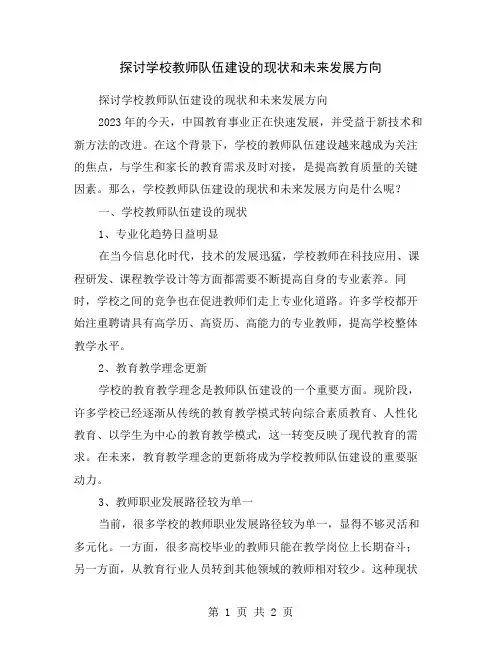 探讨学校教师队伍建设的现状和未来发展方向

探讨学校教师队伍建设的现状和未来发展方向

2023年的今天，中国教育事业正在快速发展，并受益于新技术和新方法的改进。在这个背景下，学校的教师队伍建设越来越成为关注的焦点，与学生和家长的教育需求及时对接，是提高教育质量的关键因素。那么，学校教师队伍建设的现状和未来发展方向是什么呢？

一、学校教师队伍建设的现状

1、专业化趋势日益明显

在当今信息化时代，技术的发展迅猛，学校教师在科技应用、课程研发、课程教学设计等方面都需要不断提高自身的专业素养。同时，学校之间的竞争也在促进教师们走上专业化道路。许多学校都开始注重聘请具有高学历、高资历、高能力的专业教师，提高学校整体教学水平。

2、教育教学理念更新

学校的教育教学理念是教师队伍建设的一个重要方面。现阶段，许多学校已经逐渐从传统的教育教学模式转向综合素质教育、人性化教育、以学生为中心的教育教学模式，这一转变反映了现代教育的需求。在未来，教育教学理念的更新将成为学校教师队伍建设的重要驱动力。

3、教师职业发展路径较为单一

当前，很多学校的教师职业发展路径较为单一，显得不够灵活和多元化。一方面，很多高校毕业的教师只能在教学岗位上长期奋斗；另一方面，从教育行业人员转到其他领域的教师相对较少。这种现状

第 1 页 共 2 页